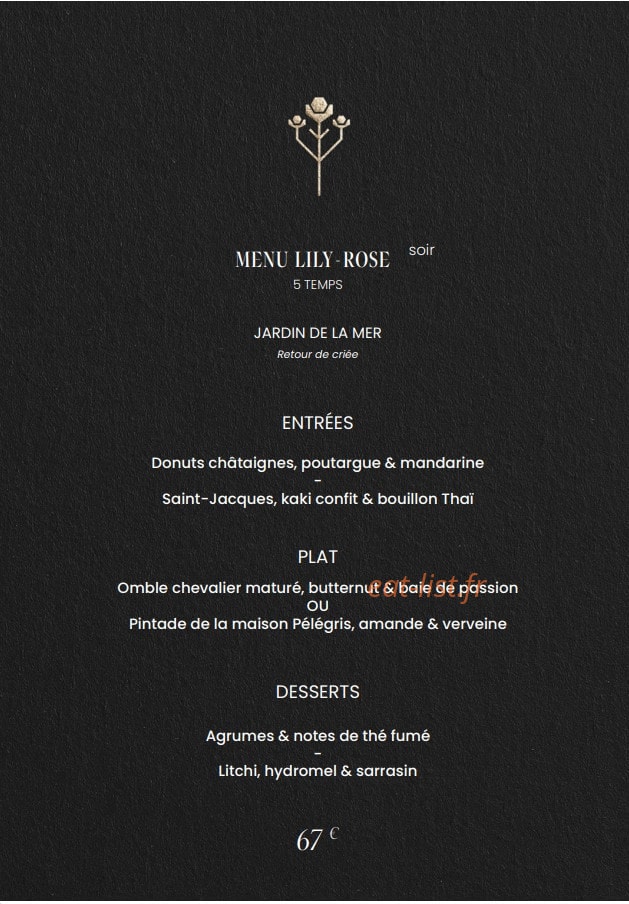 MENU LILY-ROSE soir
5 TEMPS

JARDIN DE LA MER
Retour de criée

ENTRÉES

Donuts châtaignes, poutargue & mandarine
-
Saint-Jacques, kaki confit & bouillon Thaï

PLAT
Omble chevalier maturé, butternut & baie de passion
OU
Pintade de la maison Pélégris, amande & verveine

eat-list.fr

DESSERTS

Agrumes & notes de thé fumé
-
Litchi, hydromel & sarrasin

67 €